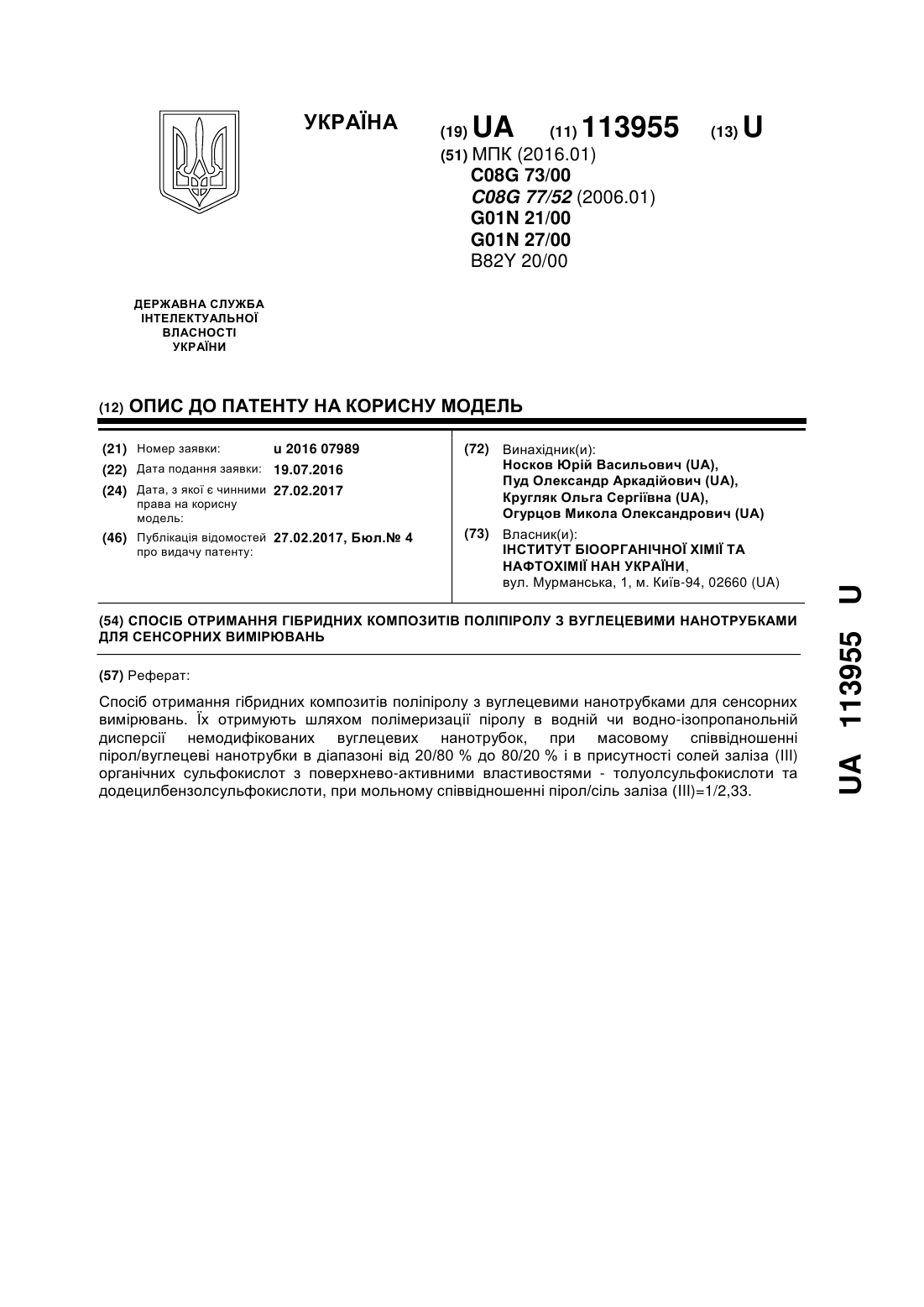 УКРАЇНА

(19) UA (11) 113955 (13) U

(51) МПК (2016.01)
C08G 73/00
C08G 77/52 (2006.01)
G01N 21/00
G01N 27/00
B82Y 20/00

ДЕРЖАВНА СЛУЖБА ІНТЕЛЕКТУАЛЬНОЇ ВЛАСНОСТІ УКРАЇНИ

(12) ОПИС ДО ПАТЕНТУ НА КОРИСНУ МОДЕЛЬ

(21) Номер заявки: u 2016 07989
(22) Дата подання заявки: 19.07.2016
(24) Дата, з якої є чинними права на корисну модель: 27.02.2017
(46) Публікація відомостей про видачу патенту: 27.02.2017, Бюл.№ 4

(72) Винахідник(и):
Носков Юрій Васильович (UA),
Пуд Олександр Аркадійович (UA),
Кругляк Ольга Сергіївна (UA),
Огурцов Микола Олександрович (UA)

(73) Власник(и):
ІНСТИТУТ БІООРГАНІЧНОЇ ХІМІЇ ТА НАФТОХІМІЇ НАН УКРАЇНИ,
вул. Мурманська, 1, м. Київ-94, 02660 (UA)

(54) СПОСІБ ОТРИМАННЯ ГІБРИДНИХ КОМПОЗИТІВ ПОЛІПІРОЛУ З ВУГЛЕЦЕВИМИ НАНОТРУБКАМИ ДЛЯ СЕНСОРНИХ ВИМІРЮВАНЬ

(57) Реферат:

Спосіб отримання гібридних композитів поліпіролу з вуглецевими нанотрубками для сенсорних вимірювань. Їх отримують шляхом полімеризації піролу в водній чи водно-ізопропанольній дисперсії немодифікованих вуглецевих нанотрубок, при масовому співвідношенні пірол/вуглецеві нанотрубки в діапазоні від 20/80 % до 80/20 % і в присутності солей заліза (III) органічних сульфокислот з поверхнево-активними властивостями - толуолсульфокислоти та додецилбензолсульфокислоти, при мольному співвідношенні пірол/сіль заліза (III)=1/2,33.

UA 113955 U